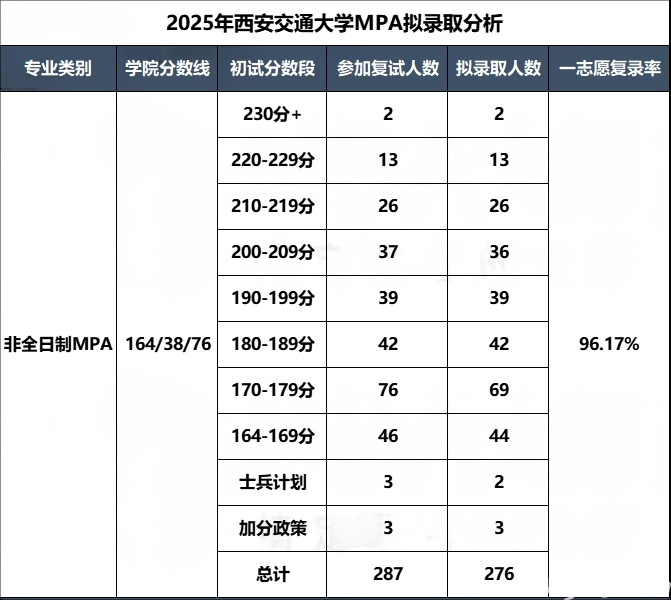 2025年西安交通大学MPA拟录取分析

| 专业类别 | 学院分数线 | 初试分数段 | 参加复试人数 | 拟录取人数 | 一志愿复录率 |
|---|---|---|---|---|---|
| 非全日制MPA | 164/38/76 | 230分+ | 2 | 2 | 96.17% |
| | | 220-229分 | 13 | 13 | |
| | | 210-219分 | 26 | 26 | |
| | | 200-209分 | 37 | 36 | |
| | | 190-199分 | 39 | 39 | |
| | | 180-189分 | 42 | 42 | |
| | | 170-179分 | 76 | 69 | |
| | | 164-169分 | 46 | 44 | |
| | | 士兵计划 | 3 | 2 | |
| | | 加分政策 | 3 | 3 | |
| | | 总计 | 287 | 276 | |